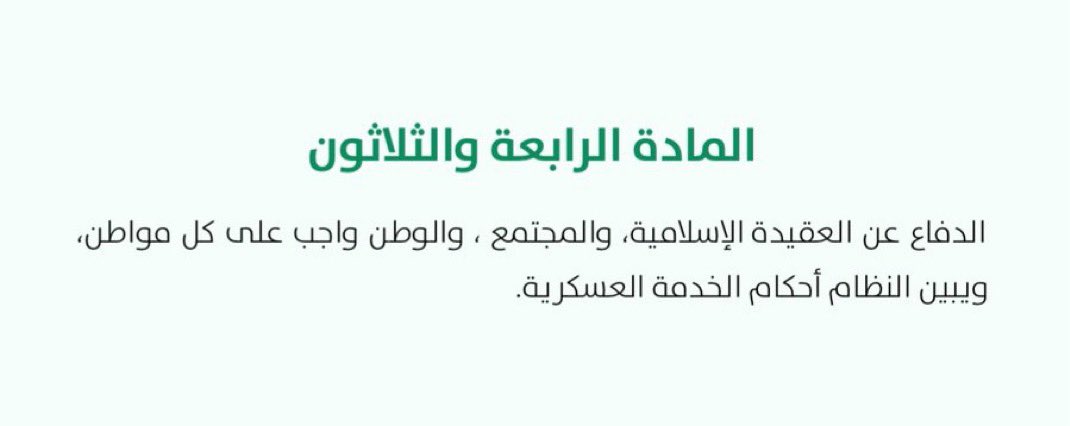 المادة الرابعة والثلاثون

الدفاع عن العقيدة الإسلامية، والمجتمع ، والوطن واجب على كل مواطن، ويبين النظام أحكام الخدمة العسكرية.